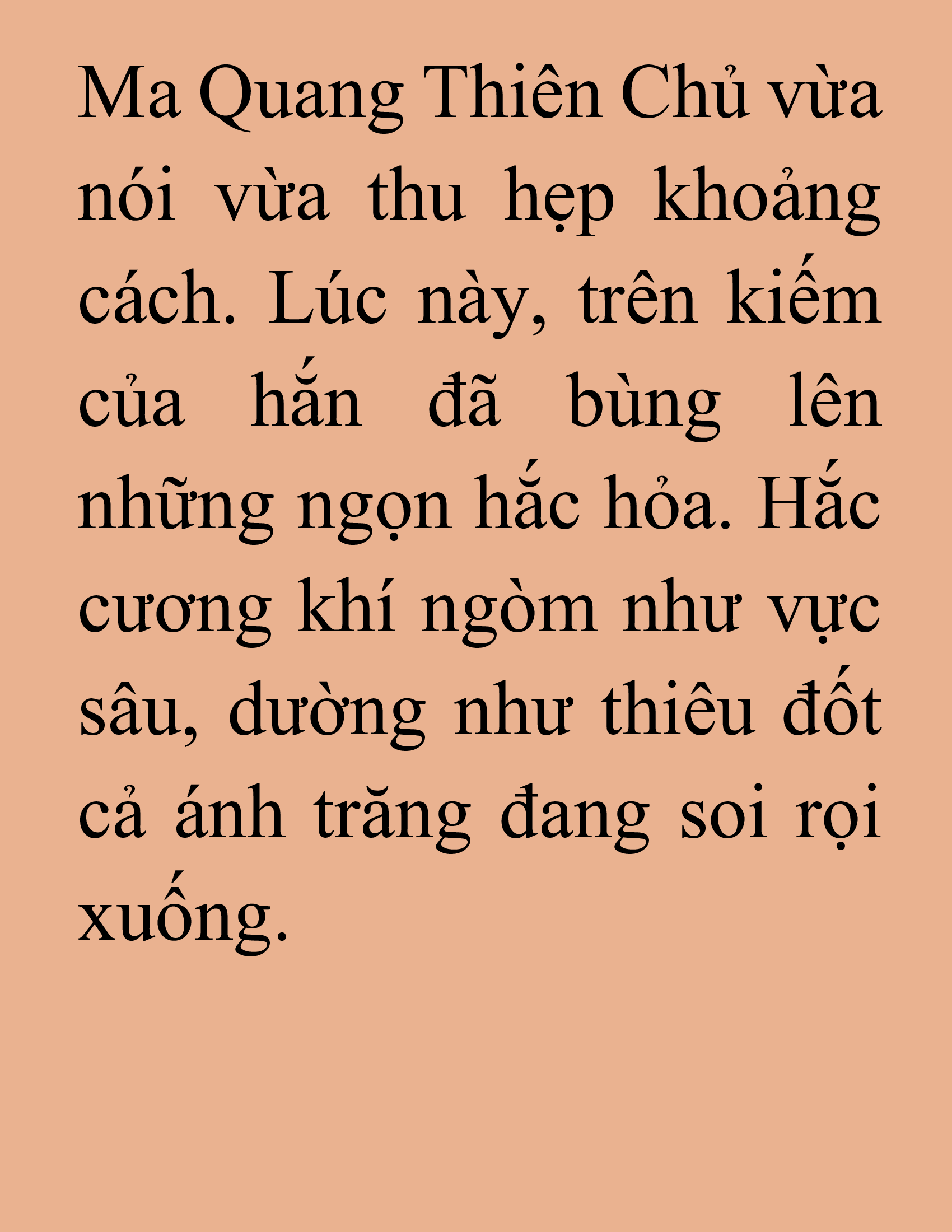 Ma Quang Thiên Chủ vừa nói vừa thu hẹp khoảng cách. Lúc này, trên kiếm của hắn đã bùng lên những ngọn hắc hỏa. Hắc cương khí ngòm như vực sâu, dường như thiêu đốt cả ánh trăng đang soi rọi xuống.